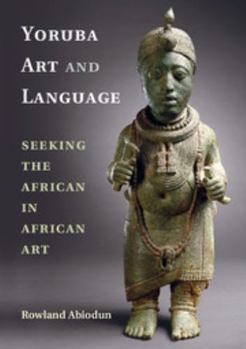 YORUBA ART AND LANGUAGE

SEEKING THE AFRICAN IN AFRICAN ART

Rowland Abiodun